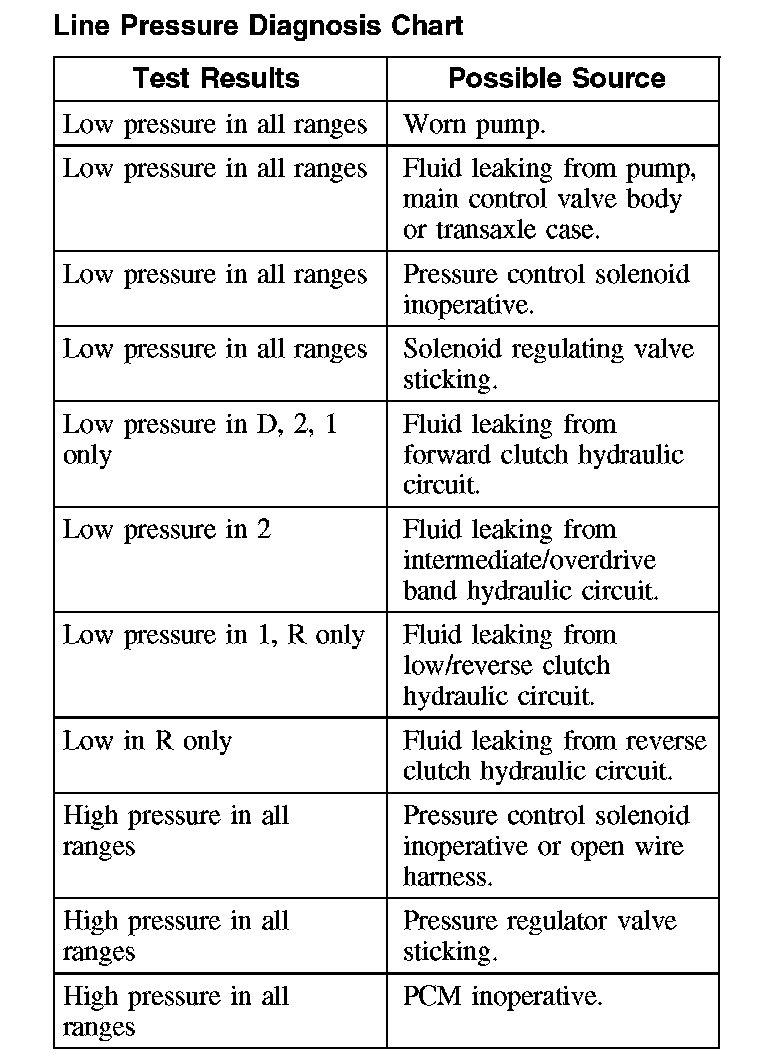 Line Pressure Diagnosis Chart

| Test Results | Possible Source |
|---|---|
| Low pressure in all ranges | Worn pump. |
| Low pressure in all ranges | Fluid leaking from pump, main control valve body or transaxle case. |
| Low pressure in all ranges | Pressure control solenoid inoperative. |
| Low pressure in all ranges | Solenoid regulating valve sticking. |
| Low pressure in D, 2, 1 only | Fluid leaking from forward clutch hydraulic circuit. |
| Low pressure in 2 | Fluid leaking from intermediate/overdrive band hydraulic circuit. |
| Low pressure in 1, R only | Fluid leaking from low/reverse clutch hydraulic circuit. |
| Low in R only | Fluid leaking from reverse clutch hydraulic circuit. |
| High pressure in all ranges | Pressure control solenoid inoperative or open wire harness. |
| High pressure in all ranges | Pressure regulator valve sticking. |
| High pressure in all ranges | PCM inoperative. |